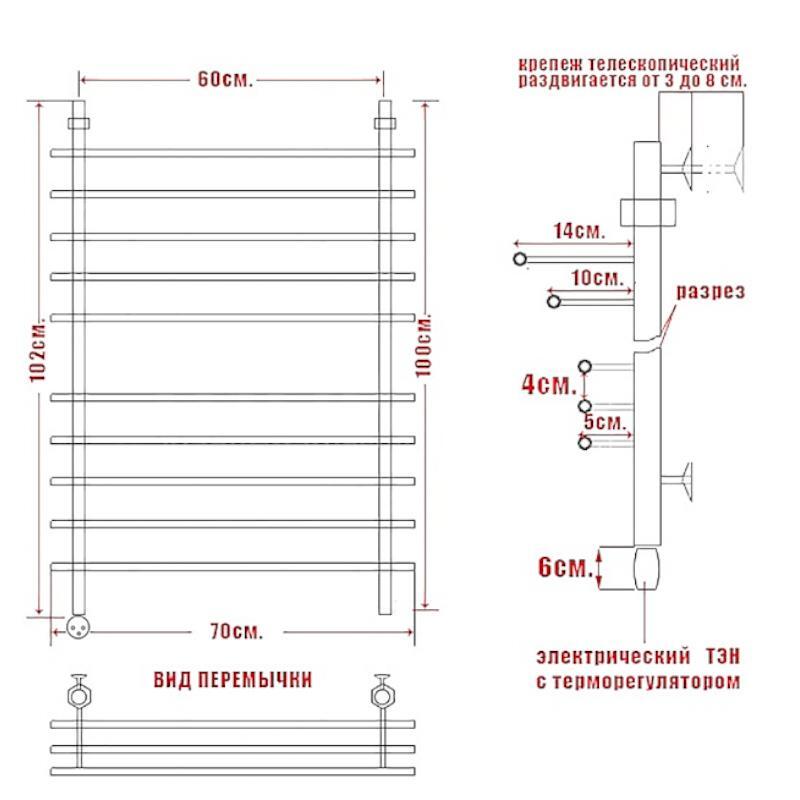 60см.

102см.

100см.

70см.

ВИД ПЕРЕМЫЧКИ

крепеж телескопический раздвигается от 3 до 8 см.

14см.

10см.

разрез

4см.

5см.

6см.

электрический ТЭН с терморегулятором